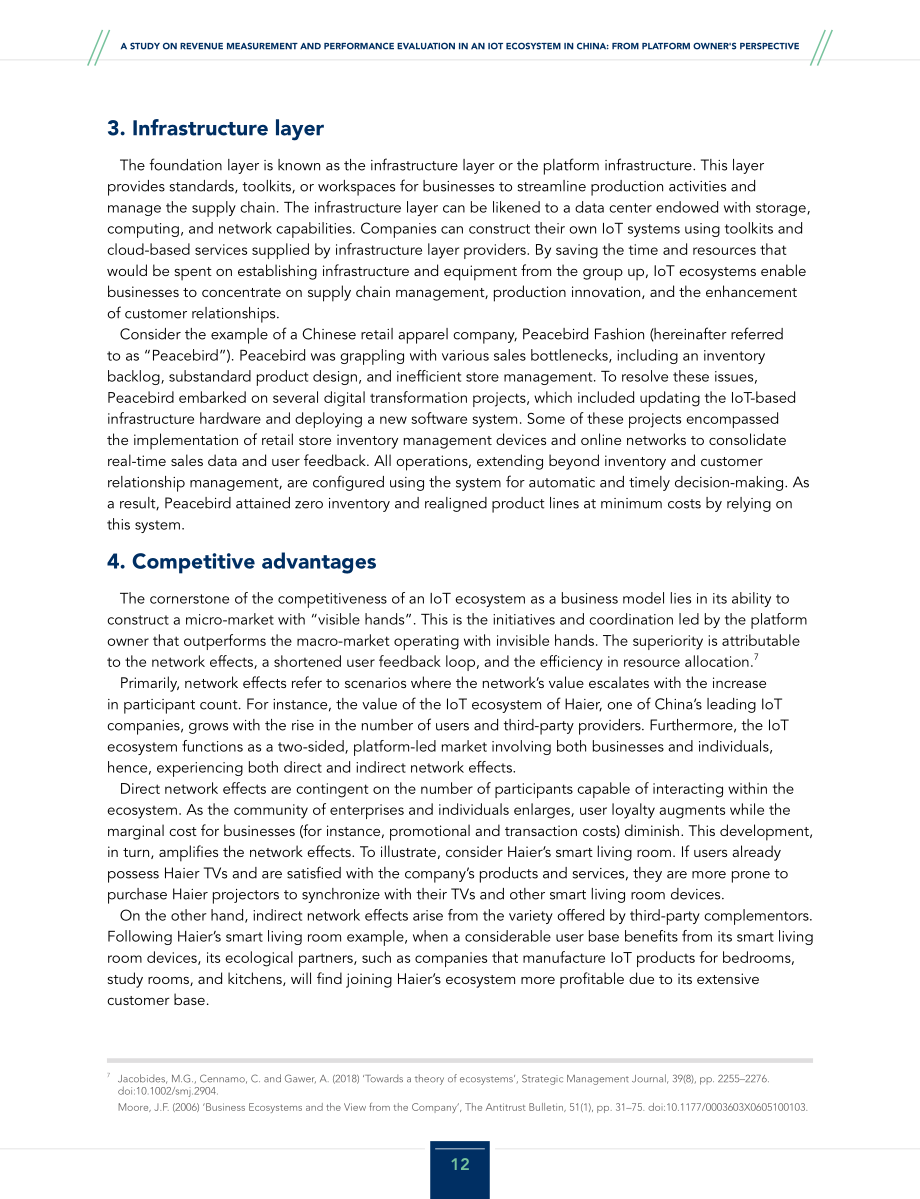 A STUDY ON REVENUE MEASUREMENT AND PERFORMANCE EVALUATION IN AN IOT ECOSYSTEM IN CHINA: FROM PLATFORM OWNER'S PERSPECTIVE

3. Infrastructure layer

The foundation layer is known as the infrastructure layer or the platform infrastructure. This layer provides standards, toolkits, or workspaces for businesses to streamline production activities and manage the supply chain. The infrastructure layer can be likened to a data center endowed with storage, computing, and network capabilities. Companies can construct their own IoT systems using toolkits and cloud-based services supplied by infrastructure layer providers. By saving the time and resources that would be spent on establishing infrastructure and equipment from the group up, IoT ecosystems enable businesses to concentrate on supply chain management, production innovation, and the enhancement of customer relationships.

Consider the example of a Chinese retail apparel company, Peacebird Fashion (hereinafter referred to as "Peacebird"). Peacebird was grappling with various sales bottlenecks, including an inventory backlog, substandard product design, and inefficient store management. To resolve these issues, Peacebird embarked on several digital transformation projects, which included updating the IoT-based infrastructure hardware and deploying a new software system. Some of these projects encompassed the implementation of retail store inventory management devices and online networks to consolidate real-time sales data and user feedback. All operations, extending beyond inventory and customer relationship management, are configured using the system for automatic and timely decision-making. As a result, Peacebird attained zero inventory and realigned product lines at minimum costs by relying on this system.

4. Competitive advantages

The cornerstone of the competitiveness of an IoT ecosystem as a business model lies in its ability to construct a micro-market with "visible hands". This is the initiatives and coordination led by the platform owner that outperforms the macro-market operating with invisible hands. The superiority is attributable to the network effects, a shortened user feedback loop, and the efficiency in resource allocation.$^{7}$

Primarily, network effects refer to scenarios where the network's value escalates with the increase in participant count. For instance, the value of the IoT ecosystem of Haier, one of China's leading IoT companies, grows with the rise in the number of users and third-party providers. Furthermore, the IoT ecosystem functions as a two-sided, platform-led market involving both businesses and individuals, hence, experiencing both direct and indirect network effects.

Direct network effects are contingent on the number of participants capable of interacting within the ecosystem. As the community of enterprises and individuals enlarges, user loyalty augments while the marginal cost for businesses (for instance, promotional and transaction costs) diminish. This development, in turn, amplifies the network effects. To illustrate, consider Haier's smart living room. If users already possess Haier TVs and are satisfied with the company's products and services, they are more prone to purchase Haier projectors to synchronize with their TVs and other smart living room devices.

On the other hand, indirect network effects arise from the variety offered by third-party complementors. Following Haier's smart living room example, when a considerable user base benefits from its smart living room devices, its ecological partners, such as companies that manufacture IoT products for bedrooms, study rooms, and kitchens, will find joining Haier's ecosystem more profitable due to its extensive customer base.

$^{7}$ Jacobides, M.G., Cennamo, C. and Gawer, A. (2018) 'Towards a theory of ecosystems', Strategic Management Journal, 39(8), pp. 2255–2276. doi:10.1002/smj.2904.
Moore, J.F. (2006) 'Business Ecosystems and the View from the Company', The Antitrust Bulletin, 51(1), pp. 31–75. doi:10.1177/0003603X0605100103.

12